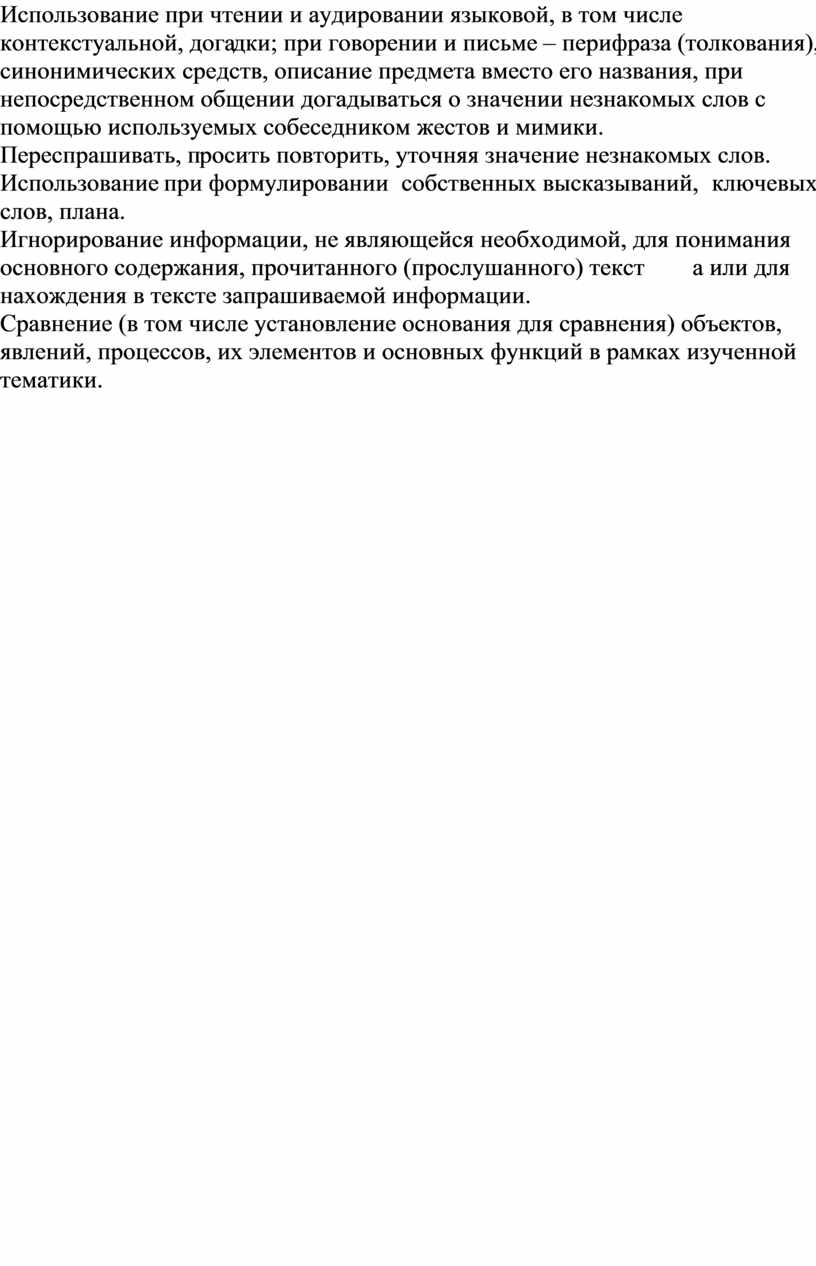 Использование при чтении и аудировании языковой, в том числе контекстуальной, догадки; при говорении и письме – перифраза (толкования), синонимических средств, описание предмета вместо его названия, при непосредственном общении догадываться о значении незнакомых слов с помощью используемых собеседником жестов и мимики.
Переспрашивать, просить повторить, уточняя значение незнакомых слов.
Использование при формулировании собственных высказываний, ключевых слов, плана.
Игнорирование информации, не являющейся необходимой, для понимания основного содержания, прочитанного (прослушанного) текст а или для нахождения в тексте запрашиваемой информации.
Сравнение (в том числе установление основания для сравнения) объектов, явлений, процессов, их элементов и основных функций в рамках изученной тематики.